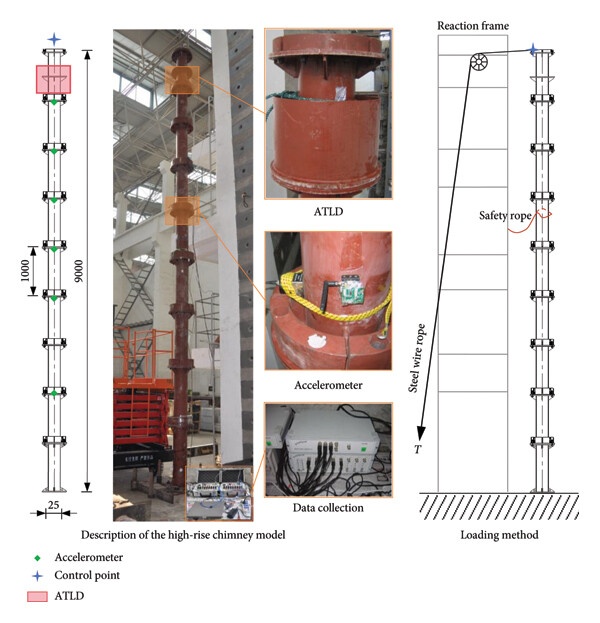 1000

9000

25

ATLD

Accelerometer

Data collection

Description of the high-rise chimney model

Reaction frame

Safety rope

Steel wire rope

$T$

Loading method

Accelerometer

Control point

ATLD